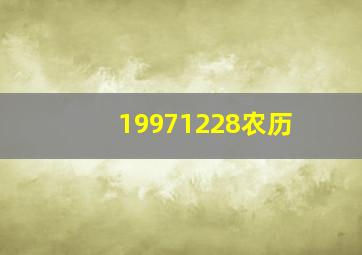 19971228农历